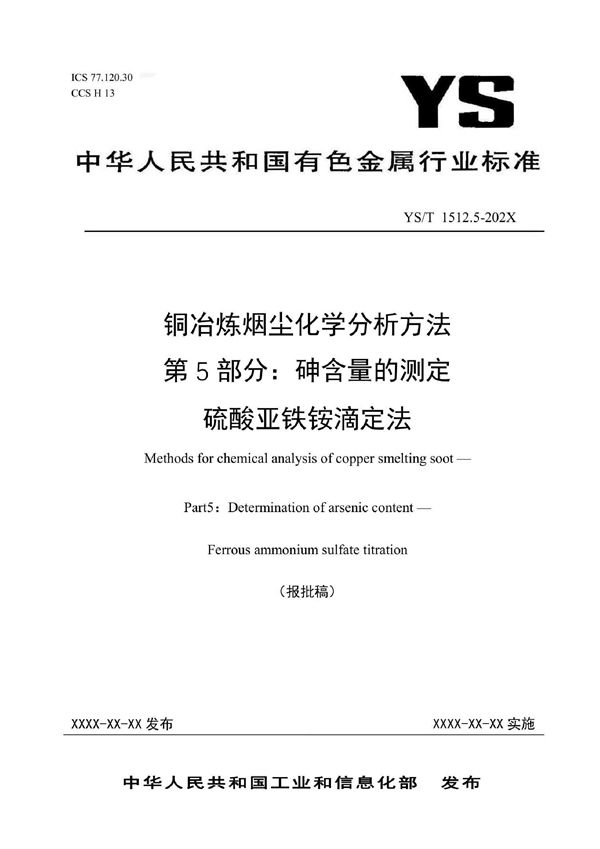 ICS 77.120.30
CCS H 13

YS

中华人民共和国有色金属行业标准

YS/T 1512.5-202X

铜冶炼烟尘化学分析方法
第5部分：砷含量的测定
硫酸亚铁铵滴定法

Methods for chemical analysis of copper smelting soot —

Part5：Determination of arsenic content —

Ferrous ammonium sulfate titration

（报批稿）

XXXX-XX-XX 发布

XXXX-XX-XX 实施

中华人民共和国工业和信息化部 发布